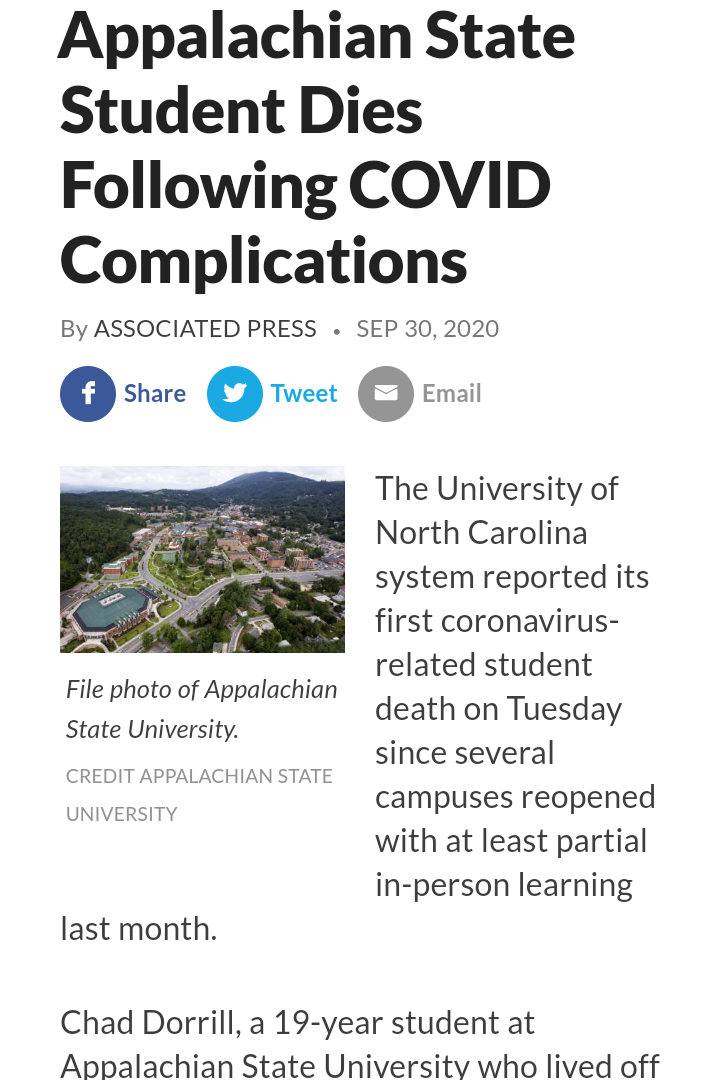 Appalachian State Student Dies Following COVID Complications

By ASSOCIATED PRESS • SEP 30, 2020

Share Tweet Email

File photo of Appalachian State University.

CREDIT APPALACHIAN STATE UNIVERSITY

The University of North Carolina system reported its first coronavirus-related student death on Tuesday since several campuses reopened with at least partial in-person learning last month.

Chad Dorrill, a 19-year student at Appalachian State University who lived off